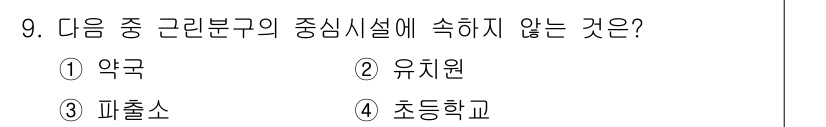 9. 다음 중 근린분구의 중심시설에 속하지 않는 것은?

① 약국 ② 유치원

③ 파출소 ④ 초등학교